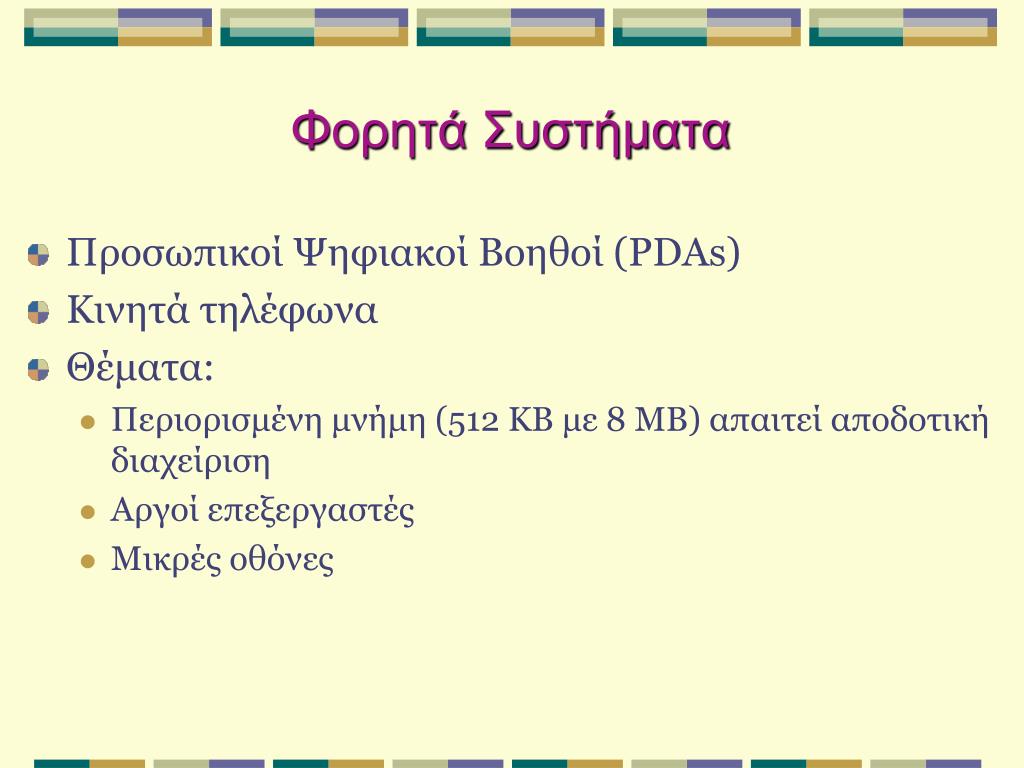 Φορητά Συστήματα

Προσωπικοί Ψηφιακοί Βοηθοί (PDAs)

Κινητά τηλέφωνα

Θέματα:

Περιορισμένη μνήμη (512 KB με 8 MB) απαιτεί αποδοτική διαχείριση

Αργοί επεξεργαστές

Μικρές οθόνες